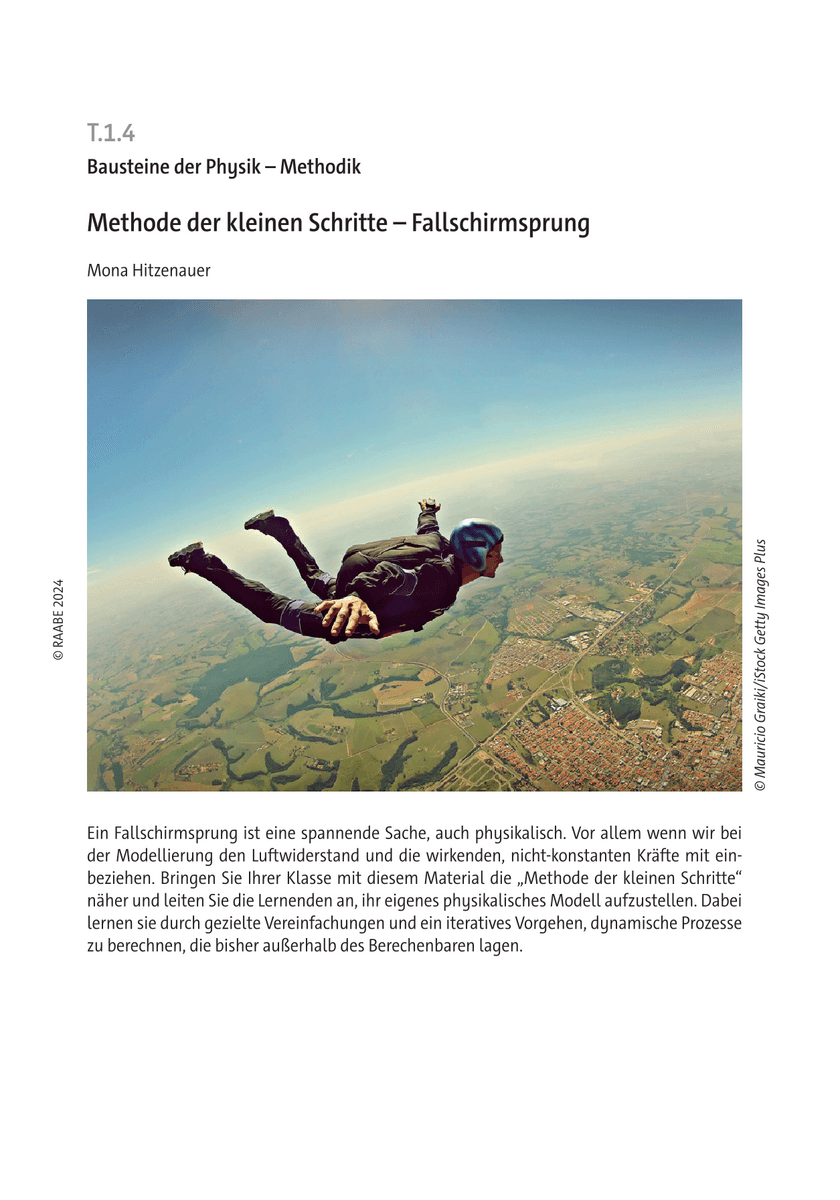 T.1.4

Bausteine der Physik – Methodik

Methode der kleinen Schritte – Fallschirmsprung

Mona Hitzenauer

© RAABE 2024

© Mauricio Graiki/iStock Getty Images Plus

Ein Fallschirmsprung ist eine spannende Sache, auch physikalisch. Vor allem wenn wir bei der Modellierung den Luftwiderstand und die wirkenden, nicht-konstanten Kräfte mit einbeziehen. Bringen Sie Ihrer Klasse mit diesem Material die „Methode der kleinen Schritte“ näher und leiten Sie die Lernenden an, ihr eigenes physikalisches Modell aufzustellen. Dabei lernen sie durch gezielte Vereinfachungen und ein iteratives Vorgehen, dynamische Prozesse zu berechnen, die bisher außerhalb des Berechenbaren lagen.